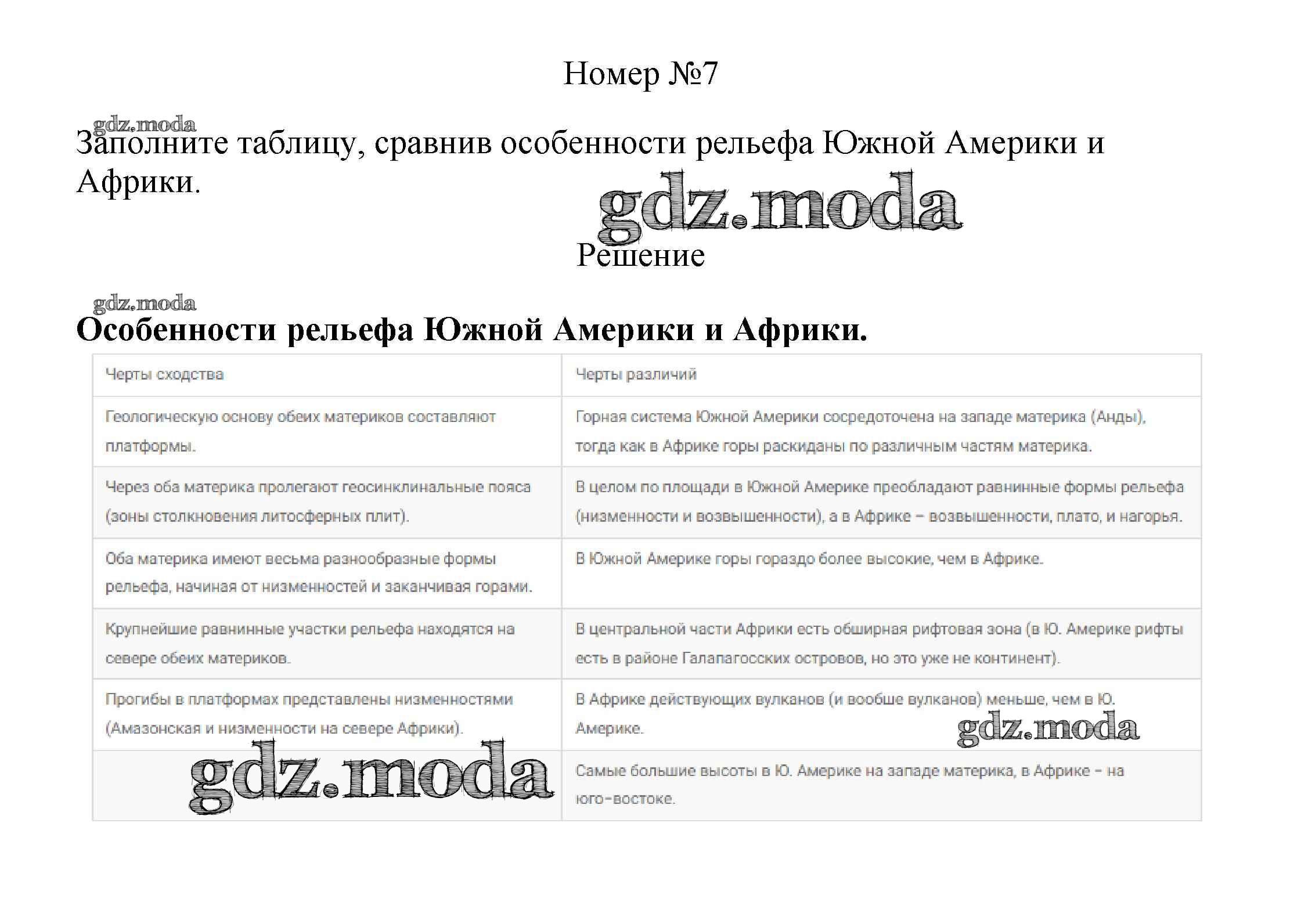 Номер №7

gdz.moda

Заполните таблицу, сравнив особенности рельефа Южной Америки и Африки.

gdz.moda

Решение

gdz.moda

**Особенности рельефа Южной Америки и Африки.**

| Черты сходства | Черты различий |
|---|---|
| Геологическую основу обеих материков составляют платформы. | Горная система Южной Америки сосредоточена на западе материка (Анды), тогда как в Африке горы раскиданы по различным частям материка. |
| Через оба материка пролегают геосинклинальные пояса (зоны столкновения литосферных плит). | В целом по площади в Южной Америке преобладают равнинные формы рельефа (низменности и возвышенности), а в Африке – возвышенности, плато, и нагорья. |
| Оба материка имеют весьма разнообразные формы рельефа, начиная от низменностей и заканчивая горами. | В Южной Америке горы гораздо более высокие, чем в Африке. |
| Крупнейшие равнинные участки рельефа находятся на севере обеих материков. | В центральной части Африки есть обширная рифтовая зона (в Ю. Америке рифты есть в районе Галапагосских островов, но это уже не континент). |
| Прогибы в платформах представлены низменностями (Амазонская и низменности на севере Африки). | В Африке действующих вулканов (и вообще вулканов) меньше, чем в Ю. Америке. |
| gdz.moda | Самые большие высоты в Ю. Америке на западе материка, в Африке – на юго-востоке. |

gdz.moda